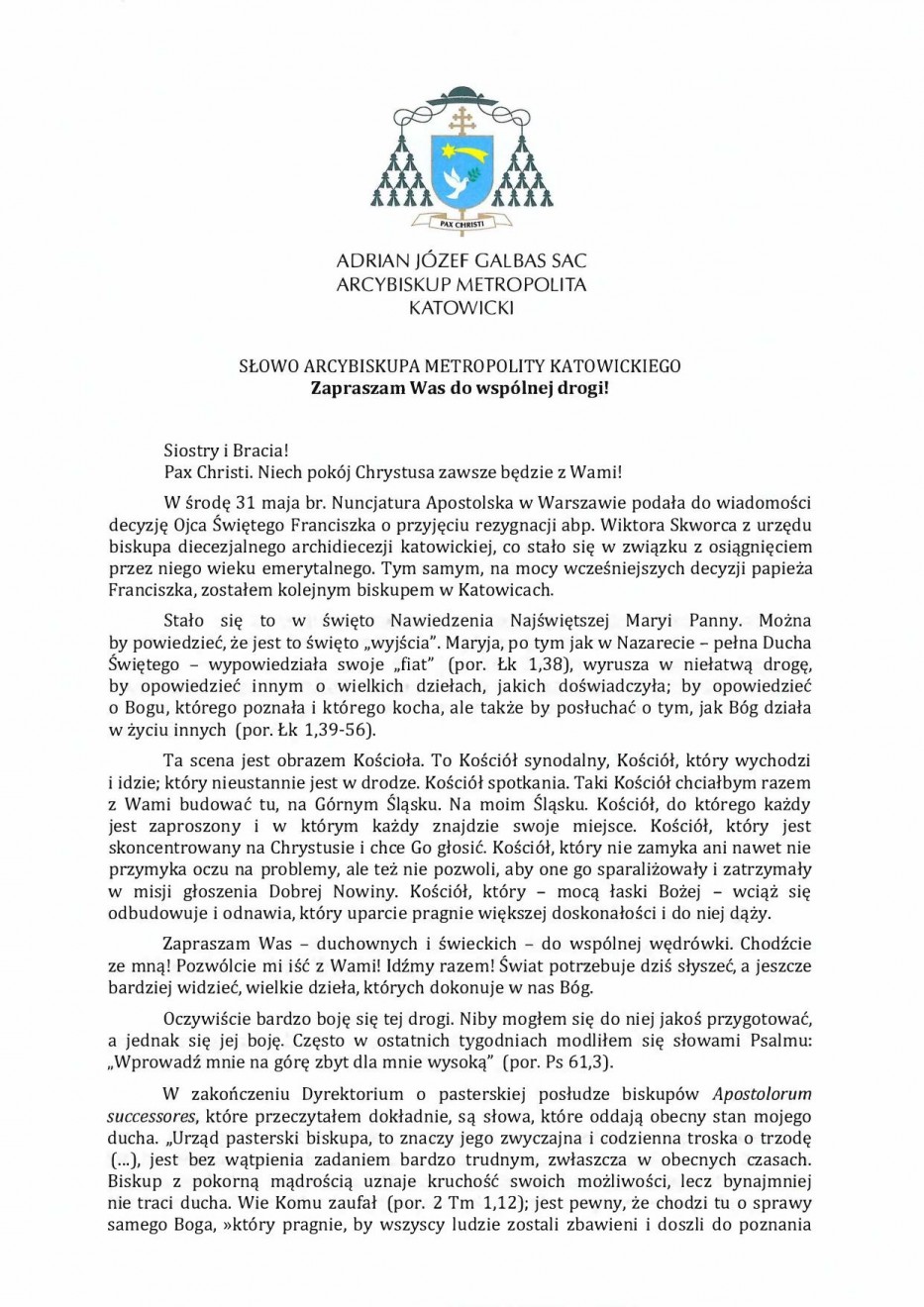 PAX CHRISTI

ADRIAN JÓZEF GALBAS SAC
ARCYBISKUP METROPOLITA
KATOWICKI

SŁOWO ARCYBISKUPA METROPOLITY KATOWICKIEGO
Zapraszam Was do wspólnej drogi!

Siostry i Bracia!
Pax Christi. Niech pokój Chrystusa zawsze będzie z Wami!

W środę 31 maja br. Nuncjatura Apostolska w Warszawie podała do wiadomości decyzję Ojca Świętego Franciszka o przyjęciu rezygnacji abp. Wiktora Skworca z urzędu biskupa diecezjalnego archidiecezji katowickiej, co stało się w związku z osiągnięciem przez niego wieku emerytalnego. Tym samym, na mocy wcześniejszych decyzji papieża Franciszka, zostałem kolejnym biskupem w Katowicach.

Stało się to w święto Nawiedzenia Najświętszej Maryi Panny. Można by powiedzieć, że jest to święto „wyjścia". Maryja, po tym jak w Nazarecie – pełna Ducha Świętego – wypowiedziała swoje „fiat" (por. Łk 1,38), wyrusza w niełatwą drogę, by opowiedzieć innym o wielkich dziełach, jakich doświadczyła; by opowiedzieć o Bogu, którego poznała i którego kocha, ale także by posłuchać o tym, jak Bóg działa w życiu innych (por. Łk 1,39-56).

Ta scena jest obrazem Kościoła. To Kościół synodalny, Kościół, który wychodzi i idzie; który nieustannie jest w drodze. Kościół spotkania. Taki Kościół chciałbym razem z Wami budować tu, na Górnym Śląsku. Na moim Śląsku. Kościół, do którego każdy jest zaproszony i w którym każdy znajdzie swoje miejsce. Kościół, który jest skoncentrowany na Chrystusie i chce Go głosić. Kościół, który nie zamyka ani nawet nie przymyka oczu na problemy, ale też nie pozwoli, aby one go sparaliżowały i zatrzymały w misji głoszenia Dobrej Nowiny. Kościół, który – mocą łaski Bożej – wciąż się odbudowuje i odnawia, który uparcie pragnie większej doskonałości i do niej dąży.

Zapraszam Was – duchownych i świeckich – do wspólnej wędrówki. Chodźcie ze mną! Pozwólcie mi iść z Wami! Idźmy razem! Świat potrzebuje dziś słyszeć, a jeszcze bardziej widzieć, wielkie dzieła, których dokonuje w nas Bóg.

Oczywiście bardzo boję się tej drogi. Niby mogłem się do niej jakoś przygotować, a jednak się jej boję. Często w ostatnich tygodniach modliłem się słowami Psalmu: „Wprowadź mnie na górę zbyt dla mnie wysoką" (por. Ps 61,3).

W zakończeniu Dyrektorium o pasterskiej posłudze biskupów Apostolorum successores, które przeczytałem dokładnie, są słowa, które oddają obecny stan mojego ducha. „Urząd pasterski biskupa, to znaczy jego zwyczajna i codzienna troska o trzodę (...), jest bez wątpienia zadaniem bardzo trudnym, zwłaszcza w obecnych czasach. Biskup z pokorną mądrością uznaje kruchość swoich możliwości, lecz bynajmniej nie traci ducha. Wie Komu zaufał (por. 2 Tm 1,12); jest pewny, że chodzi tu o sprawy samego Boga, »który pragnie, by wszyscy ludzie zostali zbawieni i doszli do poznania